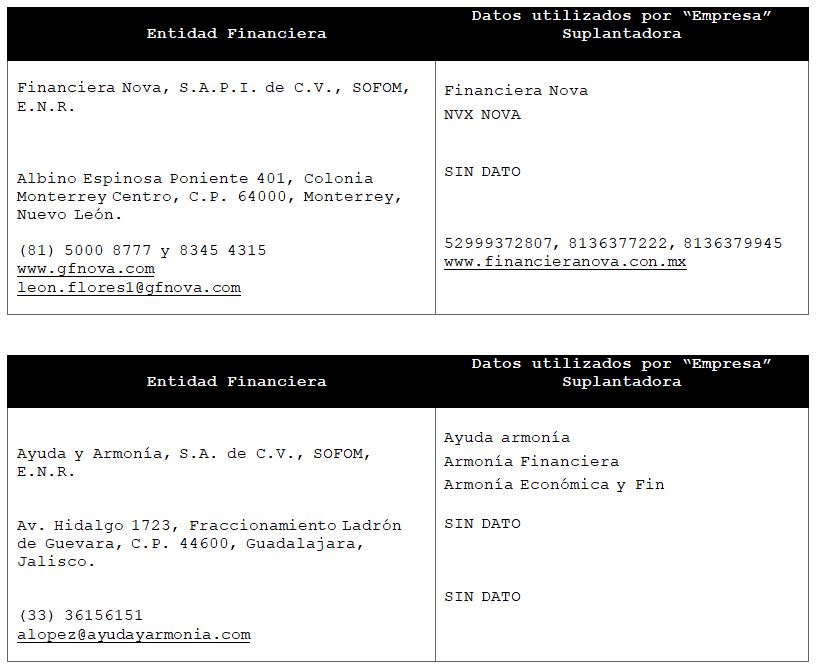 | Entidad Financiera | Datos utilizados por "Empresa" Suplantadora |
|---|---|
| Financiera Nova, S.A.P.I. de C.V., SOFOM, E.N.R. Albino Espinosa Poniente 401, Colonia Monterrey Centro, C.P. 64000, Monterrey, Nuevo León. (81) 5000 8777 y 8345 4315 www.gfnova.com leon.flores1@gfnova.com | Financiera Nova NVX NOVA SIN DATO 52999372807, 8136377222, 8136379945 www.financieranova.con.mx |

| Entidad Financiera | Datos utilizados por "Empresa" Suplantadora |
|---|---|
| Ayuda y Armonía, S.A. de C.V., SOFOM, E.N.R. Av. Hidalgo 1723, Fraccionamiento Ladrón de Guevara, C.P. 44600, Guadalajara, Jalisco. (33) 36156151 alopez@ayudayarmonia.com | Ayuda armonía Armonía Financiera Armonía Económica y Fin SIN DATO SIN DATO |